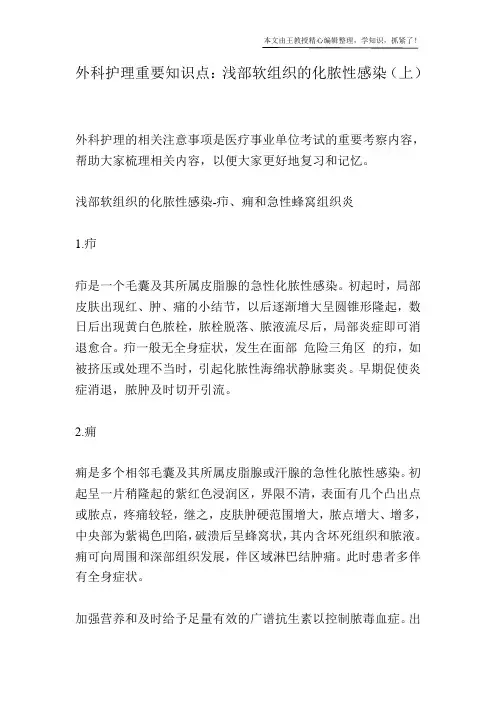 本文由王教授精心编辑整理，学知识，抓紧了！

外科护理重要知识点：浅部软组织的化脓性感染（上）

外科护理的相关注意事项是医疗事业单位考试的重要考察内容，帮助大家梳理相关内容，以便大家更好地复习和记忆。

浅部软组织的化脓性感染-疖、痈和急性蜂窝组织炎

1.疖

疖是一个毛囊及其所属皮脂腺的急性化脓性感染。初起时，局部皮肤出现红、肿、痛的小结节，以后逐渐增大呈圆锥形隆起，数日后出现黄白色脓栓，脓栓脱落、脓液流尽后，局部炎症即可消退愈合。疖一般无全身症状，发生在面部 危险三角区 的疖，如被挤压或处理不当时，引起化脓性海绵状静脉窦炎。早期促使炎症消退，脓肿及时切开引流。

2.痈

痈是多个相邻毛囊及其所属皮脂腺或汗腺的急性化脓性感染。初起呈一片稍隆起的紫红色浸润区，界限不清，表面有几个凸出点或脓点，疼痛较轻，继之，皮肤肿硬范围增大，脓点增大、增多，中央部为紫褐色凹陷，破溃后呈蜂窝状，其内含坏死组织和脓液。痈可向周围和深部组织发展，伴区域淋巴结肿痛。此时患者多伴有全身症状。

加强营养和及时给予足量有效的广谱抗生素以控制脓毒血症。出